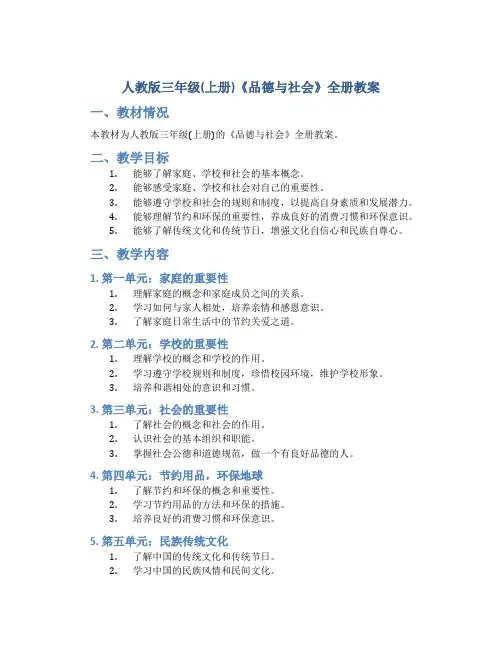 人教版三年级(上册)《品德与社会》全册教案

一、教材情况

本教材为人教版三年级(上册)的《品德与社会》全册教案。

二、教学目标

1. 能够了解家庭、学校和社会的基本概念。
2. 能够感受家庭、学校和社会对自己的重要性。
3. 能够遵守学校和社会的规则和制度，以提高自身素质和发展潜力。
4. 能够理解节约和环保的重要性，养成良好的消费习惯和环保意识。
5. 能够了解传统文化和传统节日，增强文化自信心和民族自尊心。

三、教学内容

1. 第一单元：家庭的重要性

1. 理解家庭的概念和家庭成员之间的关系。
2. 学习如何与家人相处，培养亲情和感恩意识。
3. 了解家庭日常生活中的节约关爱之道。

2. 第二单元：学校的重要性

1. 理解学校的概念和学校的作用。
2. 学习遵守学校规则和制度，珍惜校园环境，维护学校形象。
3. 培养和谐相处的意识和习惯。

3. 第三单元：社会的重要性

1. 了解社会的概念和社会的作用。
2. 认识社会的基本组织和职能。
3. 掌握社会公德和道德规范，做一个有良好品德的人。

4. 第四单元：节约用品，环保地球

1. 了解节约和环保的概念和重要性。
2. 学习节约用品的方法和环保的措施。
3. 培养良好的消费习惯和环保意识。

5. 第五单元：民族传统文化

1. 了解中国的传统文化和传统节日。
2. 学习中国的民族风情和民间文化。